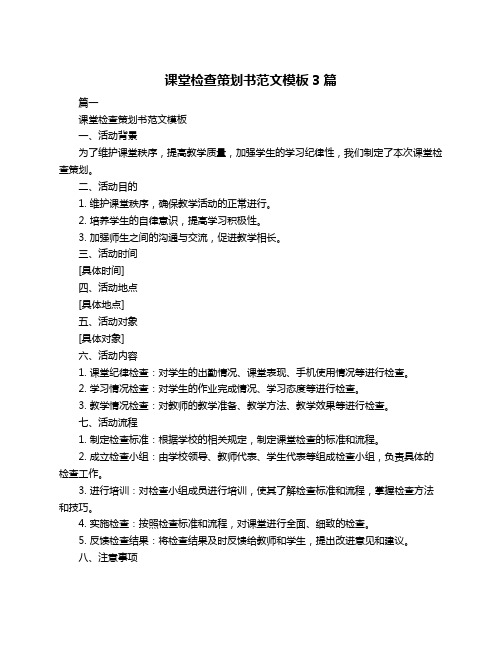 课堂检查策划书范文模板 3 篇

篇一

课堂检查策划书范文模板

一、活动背景

为了维护课堂秩序，提高教学质量，加强学生的学习纪律性，我们制定了本次课堂检查策划。

二、活动目的

1. 维护课堂秩序，确保教学活动的正常进行。

2. 培养学生的自律意识，提高学习积极性。

3. 加强师生之间的沟通与交流，促进教学相长。

三、活动时间

[具体时间]

四、活动地点

[具体地点]

五、活动对象

[具体对象]

六、活动内容

1. 课堂纪律检查：对学生的出勤情况、课堂表现、手机使用情况等进行检查。

2. 学习情况检查：对学生的作业完成情况、学习态度等进行检查。

3. 教学情况检查：对教师的教学准备、教学方法、教学效果等进行检查。

七、活动流程

1. 制定检查标准：根据学校的相关规定，制定课堂检查的标准和流程。

2. 成立检查小组：由学校领导、教师代表、学生代表等组成检查小组，负责具体的检查工作。

3. 进行培训：对检查小组成员进行培训，使其了解检查标准和流程，掌握检查方法和技巧。

4. 实施检查：按照检查标准和流程，对课堂进行全面、细致的检查。

5. 反馈检查结果：将检查结果及时反馈给教师和学生，提出改进意见和建议。

八、注意事项